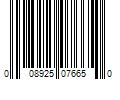 0 08925 07665 0